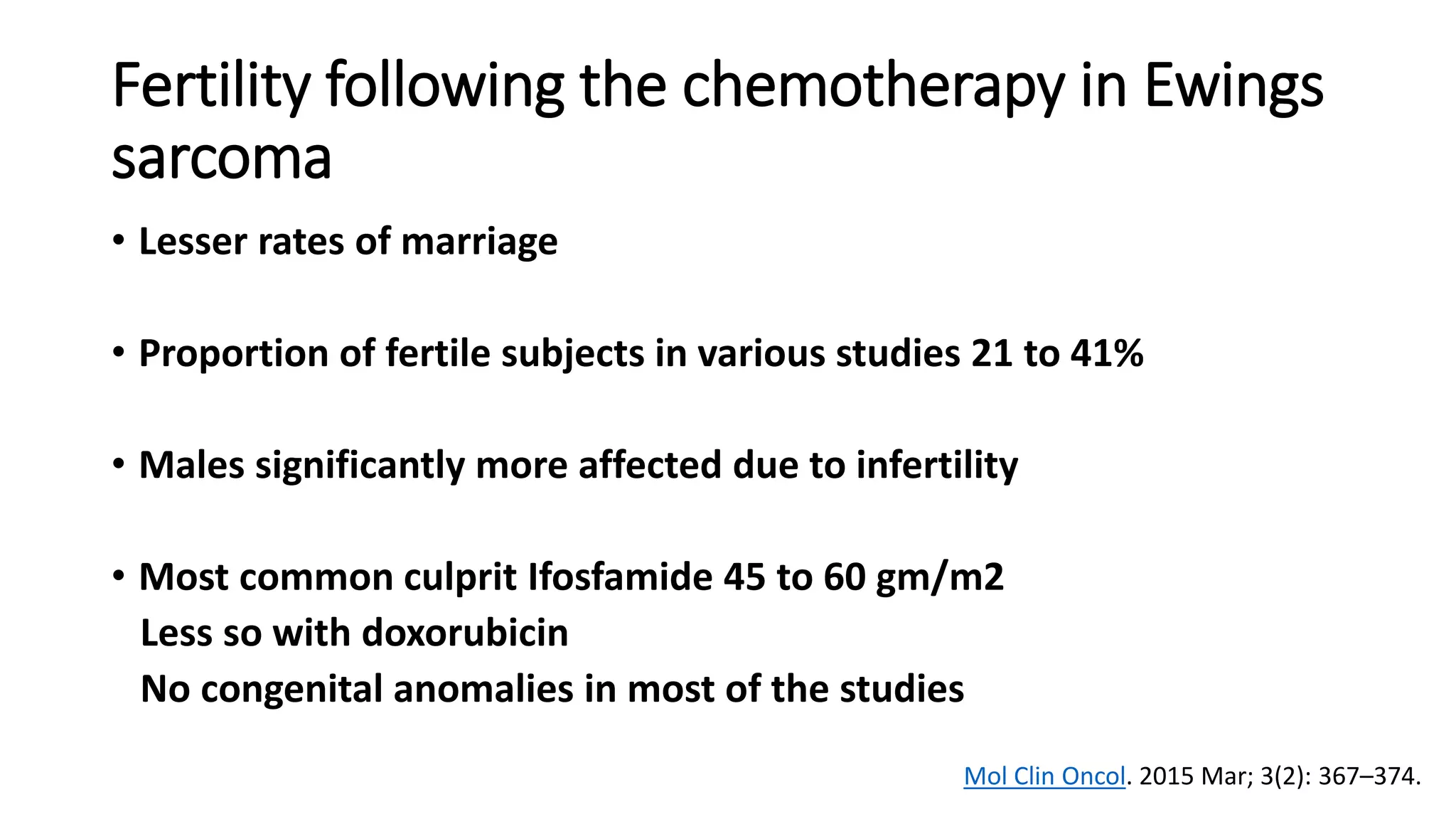 Fertility following the chemotherapy in Ewings sarcoma

• Lesser rates of marriage

• Proportion of fertile subjects in various studies 21 to 41%

• Males significantly more affected due to infertility

• Most common culprit Ifosfamide 45 to 60 gm/m2
Less so with doxorubicin
No congenital anomalies in most of the studies

Mol Clin Oncol. 2015 Mar; 3(2): 367–374.